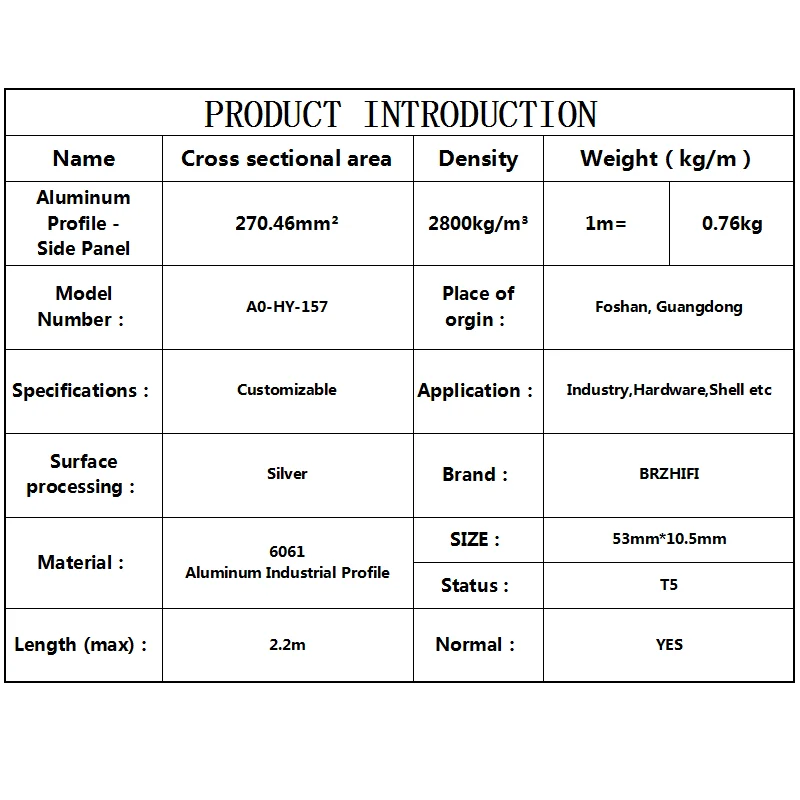 PRODUCT INTRODUCTION

| Name | Cross sectional area | Density | Weight ( kg/m ) | |
|---|---|---|---|---|
| Aluminum Profile - Side Panel | 270.46mm² | 2800kg/m³ | 1m= | 0.76kg |
| Model Number : | A0-HY-157 | Place of orgin : | Foshan, Guangdong | |
| Specifications : | Customizable | Application : | Industry,Hardware,Shell etc | |
| Surface processing : | Silver | Brand : | BRZHIFI | |
| Material : | 6061 Aluminum Industrial Profile | SIZE : | 53mm*10.5mm | |
| | | Status : | T5 | |
| Length (max) : | 2.2m | Normal : | YES | |